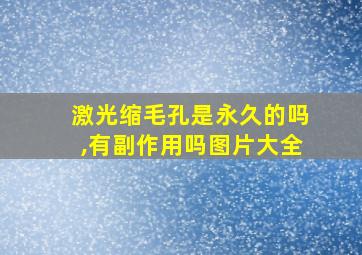 激光缩毛孔是永久的吗,有副作用吗图片大全